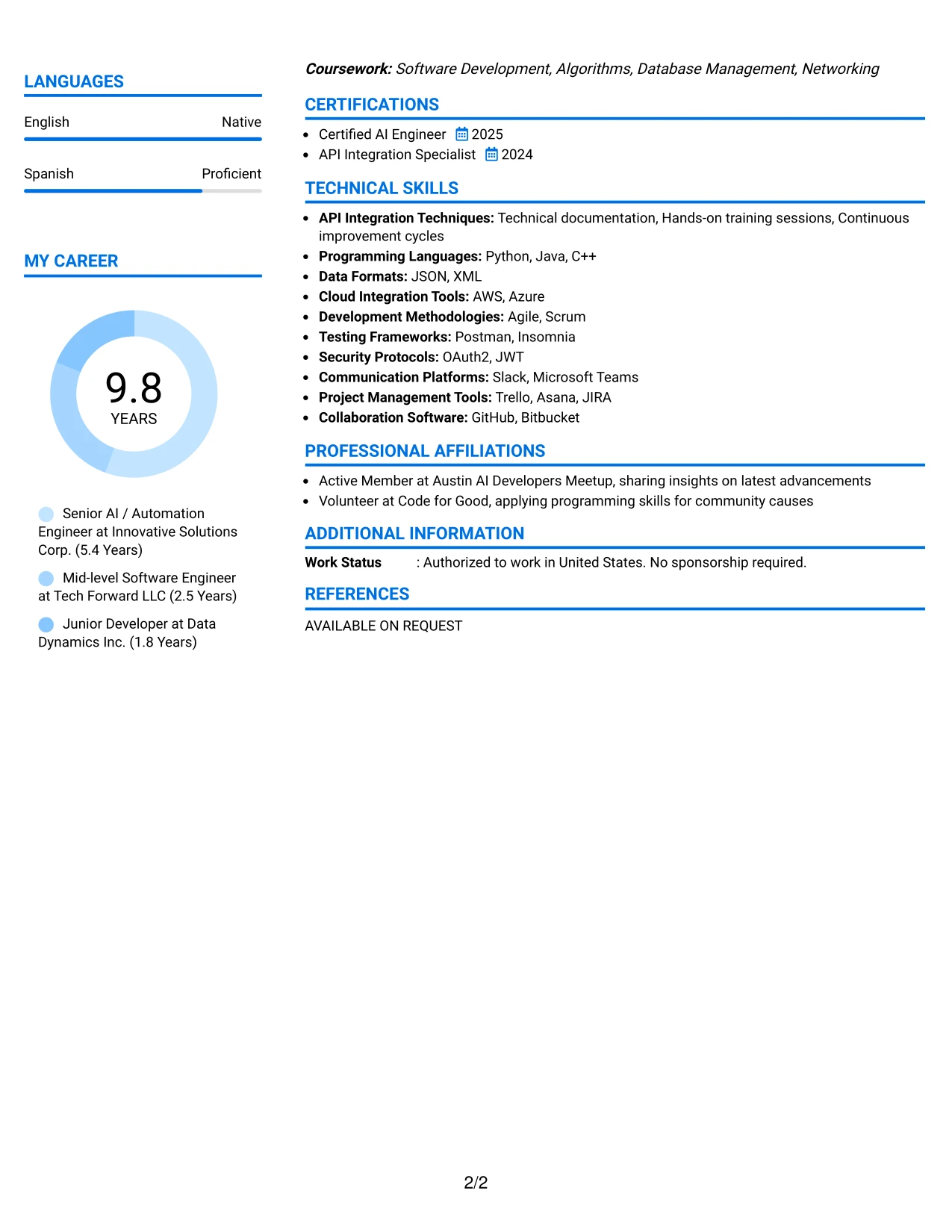 LANGUAGES

English
Native

Spanish
Proficient

MY CAREER

9.8
YEARS

Senior AI / Automation Engineer at Innovative Solutions Corp. (5.4 Years)

Mid-level Software Engineer at Tech Forward LLC (2.5 Years)

Junior Developer at Data Dynamics Inc. (1.8 Years)

Coursework: Software Development, Algorithms, Database Management, Networking

CERTIFICATIONS

• Certified AI Engineer 2025
• API Integration Specialist 2024

TECHNICAL SKILLS

• API Integration Techniques: Technical documentation, Hands-on training sessions, Continuous improvement cycles
• Programming Languages: Python, Java, C++
• Data Formats: JSON, XML
• Cloud Integration Tools: AWS, Azure
• Development Methodologies: Agile, Scrum
• Testing Frameworks: Postman, Insomnia
• Security Protocols: OAuth2, JWT
• Communication Platforms: Slack, Microsoft Teams
• Project Management Tools: Trello, Asana, JIRA
• Collaboration Software: GitHub, Bitbucket

PROFESSIONAL AFFILIATIONS

• Active Member at Austin AI Developers Meetup, sharing insights on latest advancements
• Volunteer at Code for Good, applying programming skills for community causes

ADDITIONAL INFORMATION

Work Status : Authorized to work in United States. No sponsorship required.

REFERENCES

AVAILABLE ON REQUEST

2/2